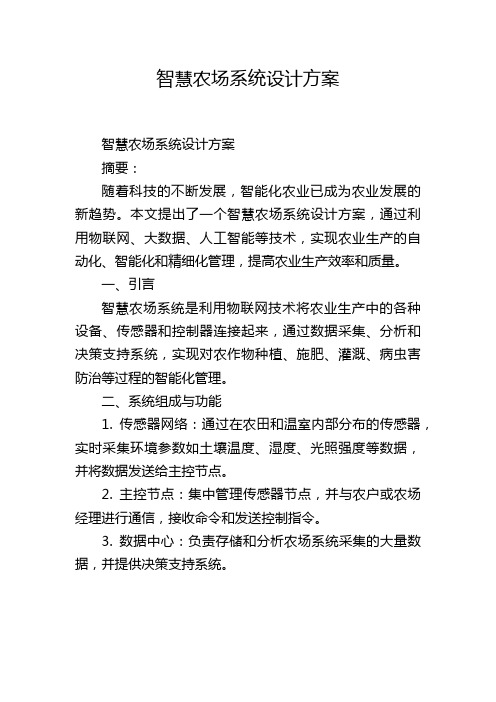 智慧农场系统设计方案

智慧农场系统设计方案

摘要：

随着科技的不断发展，智能化农业已成为农业发展的新趋势。本文提出了一个智慧农场系统设计方案，通过利用物联网、大数据、人工智能等技术，实现农业生产的自动化、智能化和精细化管理，提高农业生产效率和质量。

一、引言

智慧农场系统是利用物联网技术将农业生产中的各种设备、传感器和控制器连接起来，通过数据采集、分析和决策支持系统，实现对农作物种植、施肥、灌溉、病虫害防治等过程的智能化管理。

二、系统组成与功能

1. 传感器网络：通过在农田和温室内部分布的传感器，实时采集环境参数如土壤温度、湿度、光照强度等数据，并将数据发送给主控节点。

2. 主控节点：集中管理传感器节点，并与农户或农场经理进行通信，接收命令和发送控制指令。

3. 数据中心：负责存储和分析农场系统采集的大量数据，并提供决策支持系统。